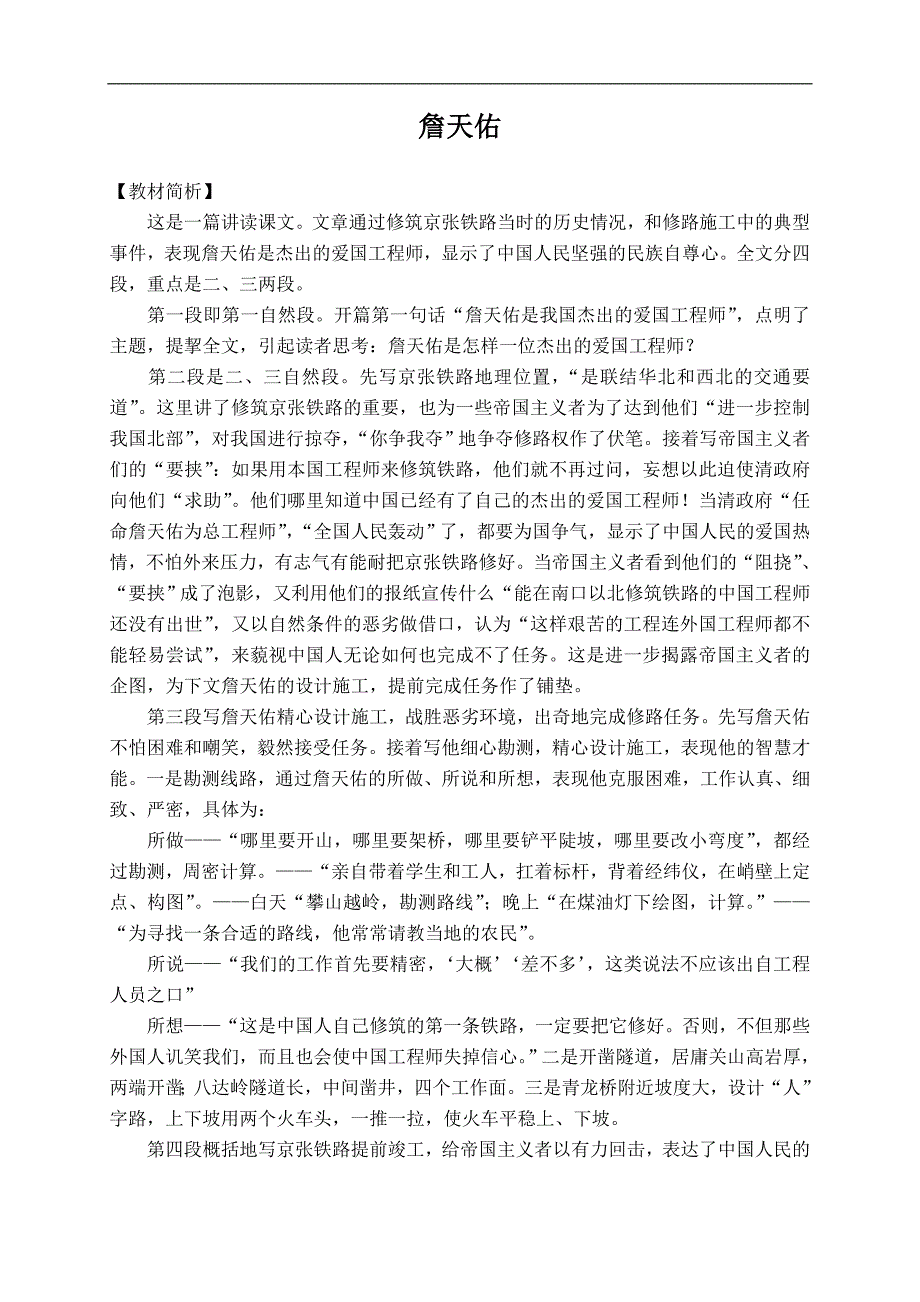 詹天佑

【教材简析】

这是一篇讲读课文。文章通过修筑京张铁路当时的历史情况，和修路施工中的典型事件，表现詹天佑是杰出的爱国工程师，显示了中国人民坚强的民族自尊心。全文分四段，重点是二、三两段。

第一段即第一自然段。开篇第一句话“詹天佑是我国杰出的爱国工程师”，点明了主题，提挈全文，引起读者思考：詹天佑是怎样一位杰出的爱国工程师？

第二段是二、三自然段。先写京张铁路地理位置，“是联结华北和西北的交通要道”。这里讲了修筑京张铁路的重要，也为一些帝国主义者为了达到他们“进一步控制我国北部”，对我国进行掠夺，“你争我夺”地争夺修路权作了伏笔。接着写帝国主义者们的“要挟”：如果用本国工程师来修筑铁路，他们就不再过问，妄想以此迫使清政府向他们“求助”。他们哪里知道中国已经有了自己的杰出的爱国工程师！当清政府“任命詹天佑为总工程师”，“全国人民轰动”了，都要为国争气，显示了中国人民的爱国热情，不怕外来压力，有志气有能耐把京张铁路修好。当帝国主义者看到他们的“阻挠”、“要挟”成了泡影，又利用他们的报纸宣传什么“能在南口以北修筑铁路的中国工程师还没有出世”，又以自然条件的恶劣做借口，认为“这样艰苦的工程连外国工程师都不能轻易尝试”，来藐视中国人无论如何也完成不了任务。这是进一步揭露帝国主义者的企图，为下文詹天佑的设计施工，提前完成任务作了铺垫。

第三段写詹天佑精心设计施工，战胜恶劣环境，出奇地完成修路任务。先写詹天佑不怕困难和嘲笑，毅然接受任务。接着写他细心勘测，精心设计施工，表现他的智慧才能。一是勘测线路，通过詹天佑的所做、所说和所想，表现他克服困难，工作认真、细致、严密，具体为：

所做——“哪里要开山，哪里要架桥，哪里要铲平陡坡，哪里要改小弯度”，都经过勘测，周密计算。——“亲自带着学生和工人，扛着标杆，背着经纬仪，在峭壁上定点、构图”。——白天“攀山越岭，勘测路线”；晚上“在煤油灯下绘图，计算。”——“为寻找一条合适的路线，他常常请教当地的农民”。

所说——“我们的工作首先要精密，‘大概’‘差不多’，这类说法不应该出自工程人员之口”

所想——“这是中国人自己修筑的第一条铁路，一定要把它修好。否则，不但那些外国人讥笑我们，而且也会使中国工程师失掉信心。”二是开凿隧道，居庸关山高岩厚，两端开凿 八达岭隧道长，中间凿井，四个工作面。三是青龙桥附近坡度大，设计“人”字路，上下坡用两个火车头，一推一拉，使火车平稳上、下坡。

第四段概括地写京张铁路提前竣工，给帝国主义者以有力回击，表达了中国人民的